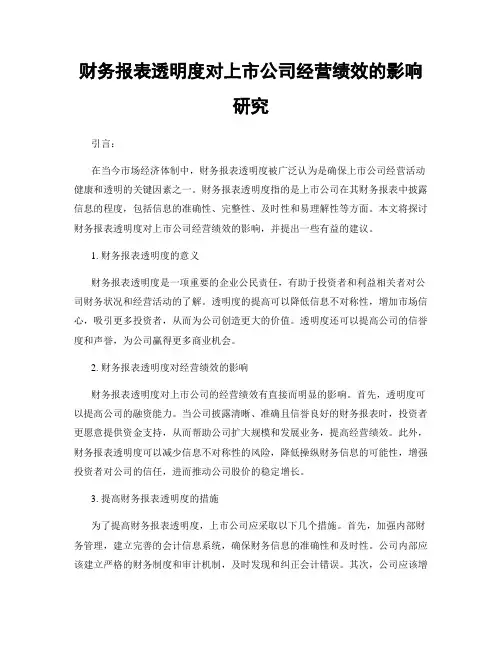 财务报表透明度对上市公司经营绩效的影响研究

引言:

在当今市场经济体制中，财务报表透明度被广泛认为是确保上市公司经营活动健康和透明的关键因素之一。财务报表透明度指的是上市公司在其财务报表中披露信息的程度，包括信息的准确性、完整性、及时性和易理解性等方面。本文将探讨财务报表透明度对上市公司经营绩效的影响，并提出一些有益的建议。

1. 财务报表透明度的意义

财务报表透明度是一项重要的企业公民责任，有助于投资者和利益相关者对公司财务状况和经营活动的了解。透明度的提高可以降低信息不对称性，增加市场信心，吸引更多投资者，从而为公司创造更大的价值。透明度还可以提高公司的信誉度和声誉，为公司赢得更多商业机会。

2. 财务报表透明度对经营绩效的影响

财务报表透明度对上市公司的经营绩效有直接而明显的影响。首先，透明度可以提高公司的融资能力。当公司披露清晰、准确且信誉良好的财务报表时，投资者更愿意提供资金支持，从而帮助公司扩大规模和发展业务，提高经营绩效。此外，财务报表透明度可以减少信息不对称性的风险，降低操纵财务信息的可能性，增强投资者对公司的信任，进而推动公司股价的稳定增长。

3. 提高财务报表透明度的措施

为了提高财务报表透明度，上市公司应采取以下几个措施。首先，加强内部财务管理，建立完善的会计信息系统，确保财务信息的准确性和及时性。公司内部应该建立严格的财务制度和审计机制，及时发现和纠正会计错误。其次，公司应该增